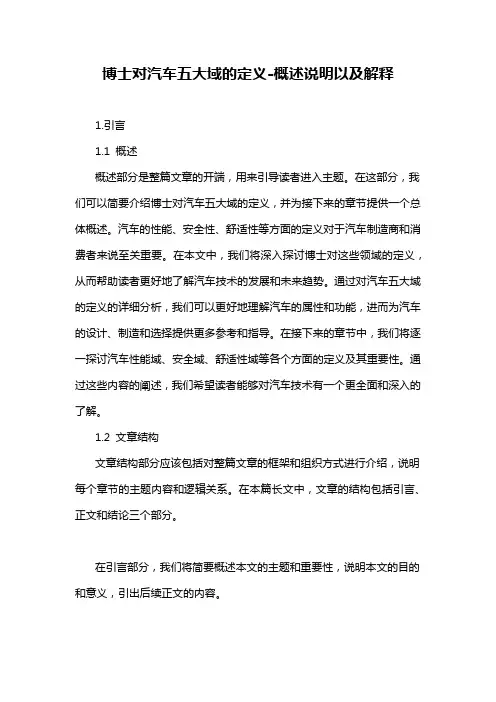 博士对汽车五大域的定义-概述说明以及解释

1.引言

1.1 概述

概述部分是整篇文章的开端，用来引导读者进入主题。在这部分，我们可以简要介绍博士对汽车五大域的定义，并为接下来的章节提供一个总体概述。汽车的性能、安全性、舒适性等方面的定义对于汽车制造商和消费者来说至关重要。在本文中，我们将深入探讨博士对这些领域的定义，从而帮助读者更好地了解汽车技术的发展和未来趋势。通过对汽车五大域的定义的详细分析，我们可以更好地理解汽车的属性和功能，进而为汽车的设计、制造和选择提供更多参考和指导。在接下来的章节中，我们将逐一探讨汽车性能域、安全域、舒适性域等各个方面的定义及其重要性。通过这些内容的阐述，我们希望读者能够对汽车技术有一个更全面和深入的了解。

1.2 文章结构

文章结构部分应该包括对整篇文章的框架和组织方式进行介绍，说明每个章节的主题内容和逻辑关系。在本篇长文中，文章的结构包括引言、正文和结论三个部分。

在引言部分，我们将简要概述本文的主题和重要性，说明本文的目的和意义，引出后续正文的内容。